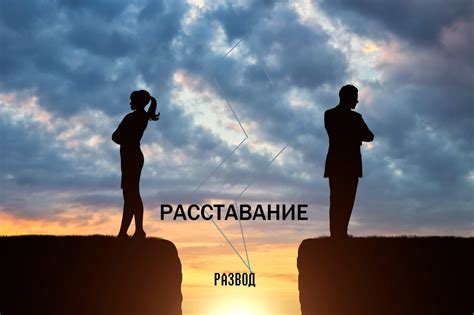 РАССТАВАНИЕ

РАЗВОД